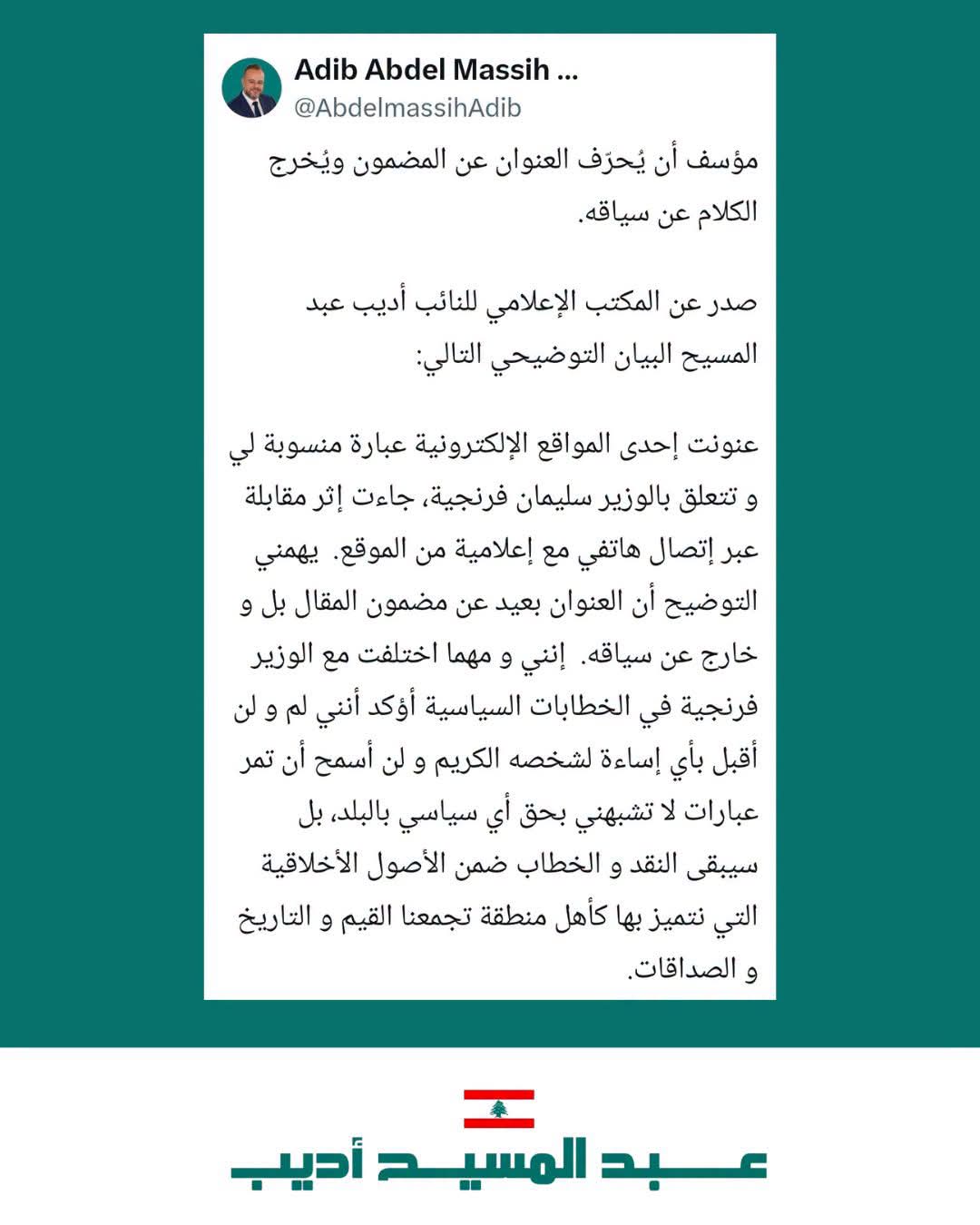 Adib Abdel Massih ...
@AbdelmassihAdib

مؤسف أن يُحرّف العنوان عن المضمون ويُخرج الكلام عن سياقه.

صدر عن المكتب الإعلامي للنائب أديب عبد المسيح البيان التوضيحي التالي:

عنونت إحدى المواقع الإلكترونية عبارة منسوبة لي و تتعلق بالوزير سليمان فرنجية، جاءت إثر مقابلة عبر إتصال هاتفي مع إعلامية من الموقع. يهمني التوضيح أن العنوان بعيد عن مضمون المقال بل و خارج عن سياقه. إنني و مهما اختلفت مع الوزير فرنجية في الخطابات السياسية أؤكد أنني لم و لن أقبل بأي إساءة لشخصه الكريم و لن أسمح أن تمر عبارات لا تشبهني بحق أي سياسي بالبلد، بل سيبقى النقد و الخطاب ضمن الأصول الأخلاقية التي نتميز بها كأهل منطقة تجمعنا القيم و التاريخ و الصداقات.

عبد المسيح أديب